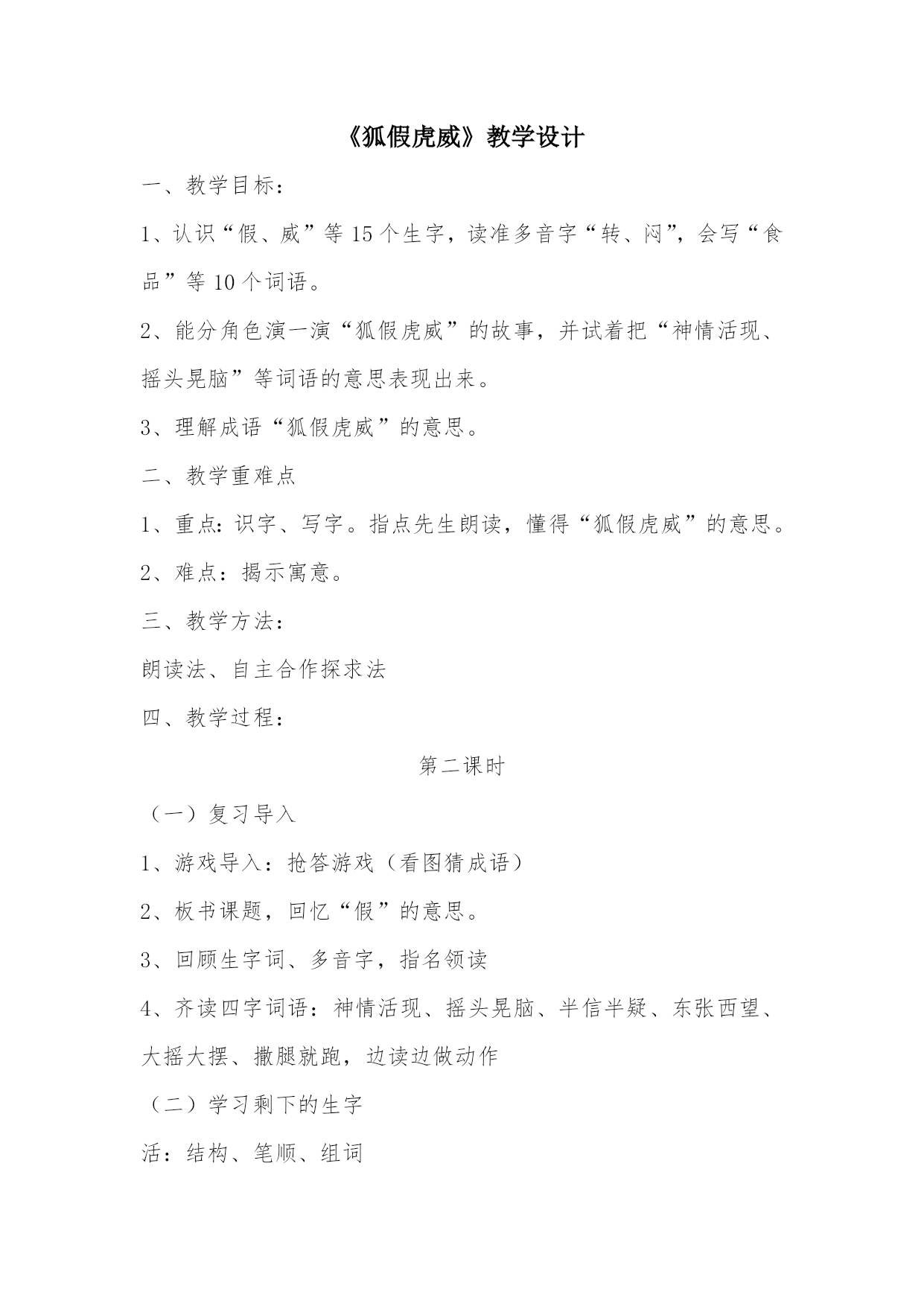 《狐假虎威》教学设计

一、教学目标：

1、认识“假、威”等 15 个生字，读准多音字“转、闷”，会写“食品”等 10 个词语。

2、能分角色演一演“狐假虎威”的故事，并试着把“神情活现、摇头晃脑”等词语的意思表现出来。

3、理解成语“狐假虎威”的意思。

二、教学重难点

1、重点：识字、写字。指点先生朗读，懂得“狐假虎威”的意思。

2、难点：揭示寓意。

三、教学方法：

朗读法、自主合作探求法

四、教学过程：

第二课时

（一）复习导入

1、游戏导入：抢答游戏（看图猜成语）

2、板书课题，回忆“假”的意思。

3、回顾生字词、多音字，指名领读

4、齐读四字词语：神情活现、摇头晃脑、半信半疑、东张西望、大摇大摆、撒腿就跑，边读边做动作

（二）学习剩下的生字

活：结构、笔顺、组词